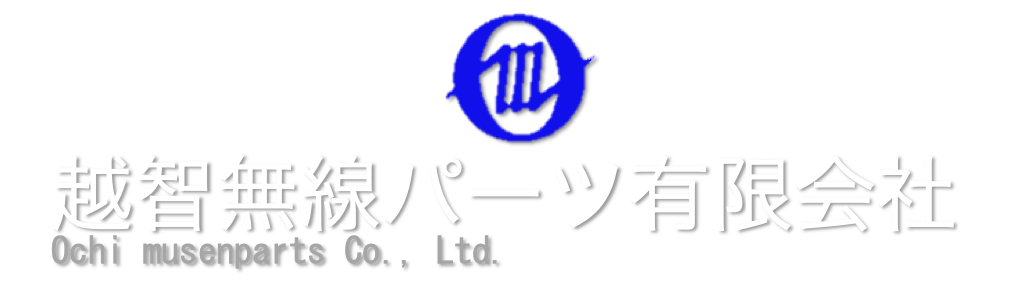 越智無線パーツ有限会社
Ochi musenparts Co., Ltd.